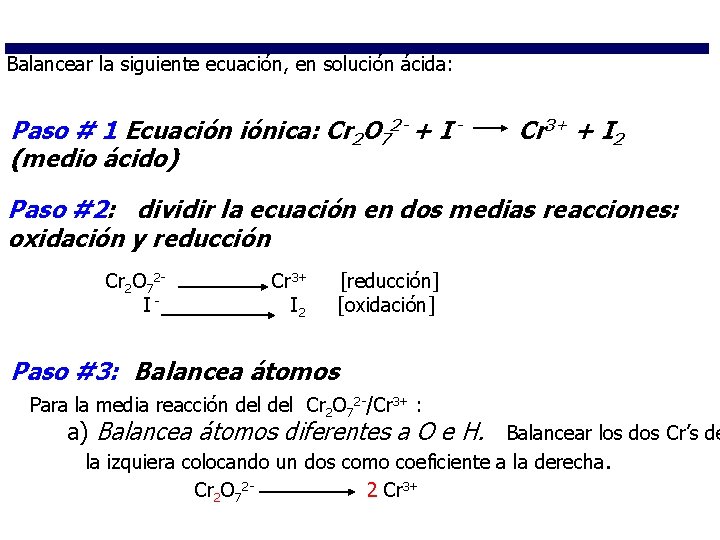 Balancear la siguiente ecuación, en solución ácida:

Paso # 1 Ecuación iónica: $Cr_2O_7^{2-} + I^- \longrightarrow Cr^{3+} + I_2$ (medio ácido)

Paso #2: dividir la ecuación en dos medias reacciones: oxidación y reducción

$Cr_2O_7^{2-} \longrightarrow Cr^{3+}$ [reducción]
$I^- \longrightarrow I_2$ [oxidación]

Paso #3: Balancea átomos

Para la media reacción del del $Cr_2O_7^{2-}/Cr^{3+}$ :

a) Balancea átomos diferentes a O e H. Balancear los dos Cr's de la izquiera colocando un dos como coeficiente a la derecha.

$Cr_2O_7^{2-} \longrightarrow 2\ Cr^{3+}$